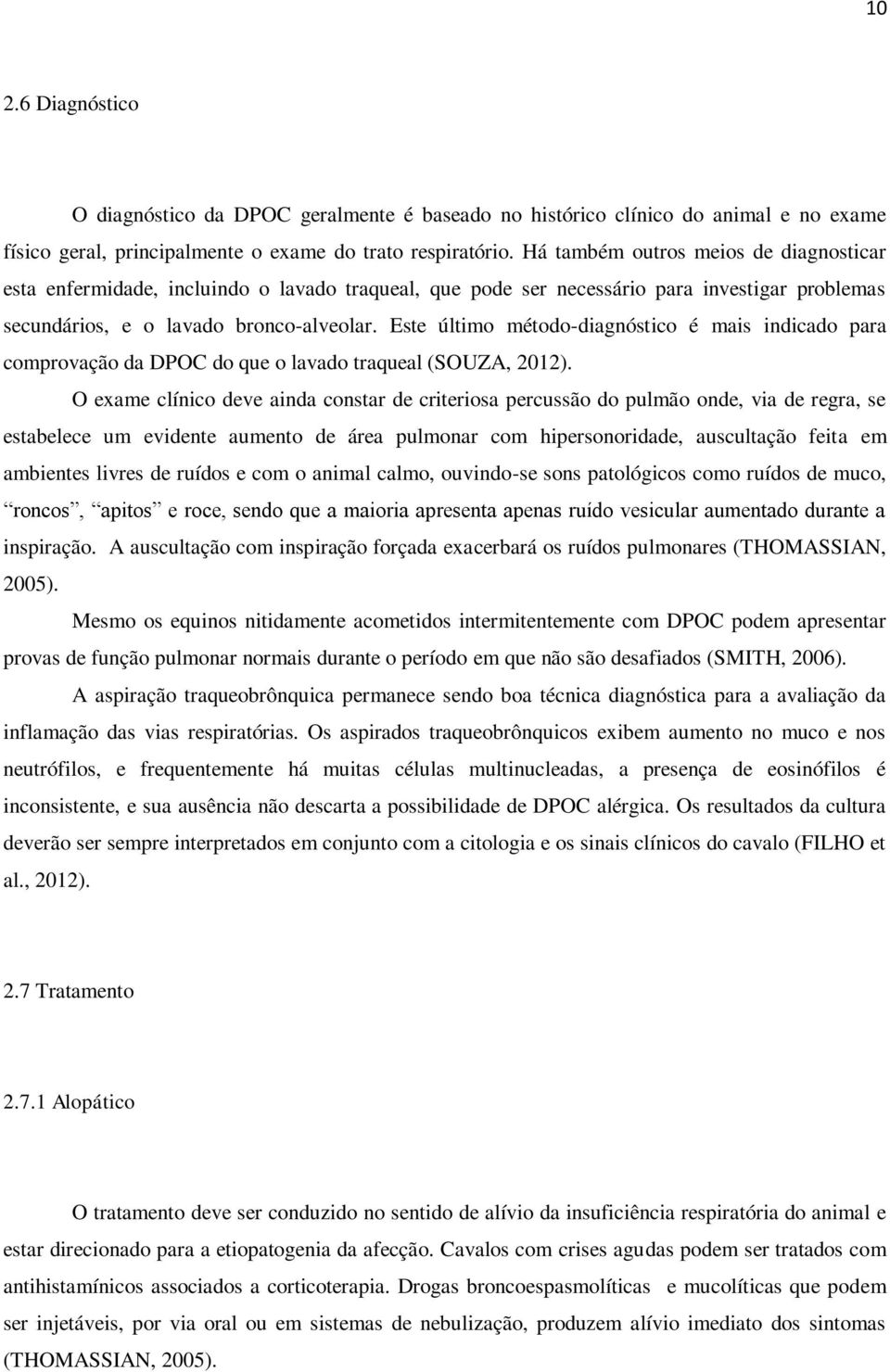 10

2.6 Diagnóstico

O diagnóstico da DPOC geralmente é baseado no histórico clínico do animal e no exame físico geral, principalmente o exame do trato respiratório. Há também outros meios de diagnosticar esta enfermidade, incluindo o lavado traqueal, que pode ser necessário para investigar problemas secundários, e o lavado bronco-alveolar. Este último método-diagnóstico é mais indicado para comprovação da DPOC do que o lavado traqueal (SOUZA, 2012).

O exame clínico deve ainda constar de criteriosa percussão do pulmão onde, via de regra, se estabelece um evidente aumento de área pulmonar com hipersonoridade, auscultação feita em ambientes livres de ruídos e com o animal calmo, ouvindo-se sons patológicos como ruídos de muco, “roncos”, “apitos” e roce, sendo que a maioria apresenta apenas ruído vesicular aumentado durante a inspiração. A auscultação com inspiração forçada exacerbará os ruídos pulmonares (THOMASSIAN, 2005).

Mesmo os equinos nitidamente acometidos intermitentemente com DPOC podem apresentar provas de função pulmonar normais durante o período em que não são desafiados (SMITH, 2006).

A aspiração traqueobrônquica permanece sendo boa técnica diagnóstica para a avaliação da inflamação das vias respiratórias. Os aspirados traqueobrônquicos exibem aumento no muco e nos neutrófilos, e frequentemente há muitas células multinucleadas, a presença de eosinófilos é inconsistente, e sua ausência não descarta a possibilidade de DPOC alérgica. Os resultados da cultura deverão ser sempre interpretados em conjunto com a citologia e os sinais clínicos do cavalo (FILHO et al., 2012).

2.7 Tratamento

2.7.1 Alopático

O tratamento deve ser conduzido no sentido de alívio da insuficiência respiratória do animal e estar direcionado para a etiopatogenia da afecção. Cavalos com crises agudas podem ser tratados com antihistamínicos associados a corticoterapia. Drogas broncoespasmolíticas e mucolíticas que podem ser injetáveis, por via oral ou em sistemas de nebulização, produzem alívio imediato dos sintomas (THOMASSIAN, 2005).